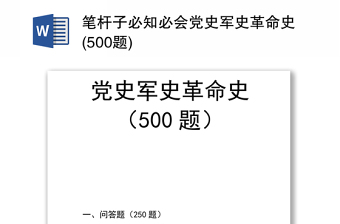 W

笔杆子必知必会党史军史革命史(500题)

党史军史革命史
（500 题）

一、问答题（250 题）